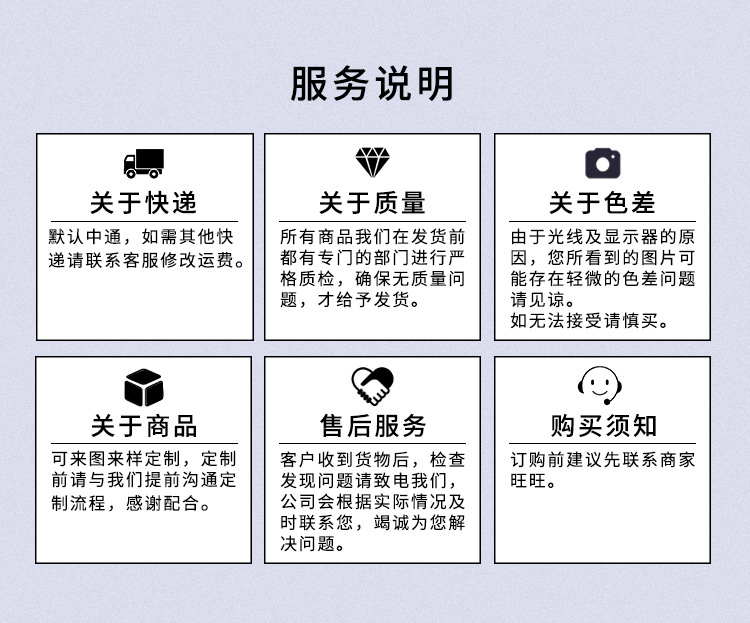 服务说明

关于快递

默认中通，如需其他快递请联系客服修改运费。

关于质量

所有商品我们在发货前都有专门的部门进行严格质检，确保无质量问题，才给予发货。

关于色差

由于光线及显示器的原因，您所看到的图片可能存在轻微的色差问题请见谅。
如无法接受请慎买。

关于商品

可来图来样定制，定制前请与我们提前沟通定制流程，感谢配合。

售后服务

客户收到货物后，检查发现问题请致电我们，公司会根据实际情况及时联系您，竭诚为您解决问题。

购买须知

订购前建议先联系商家旺旺。